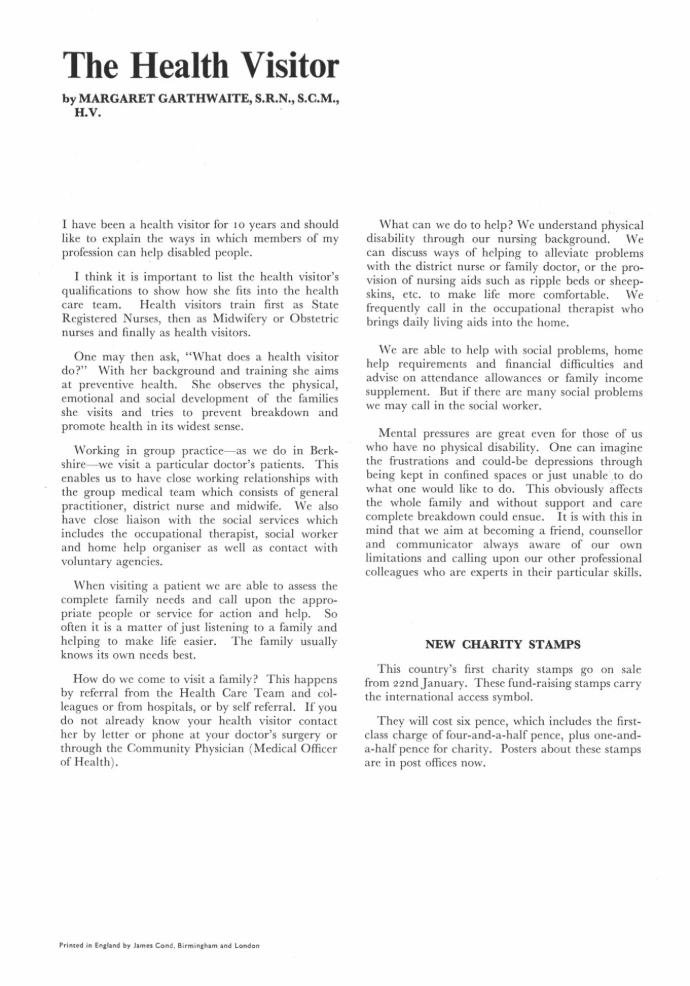 The Health Visitor

by MARGARET GARTHWAITE, S.R.N., S.C.M., H.V.

I have been a health visitor for 10 years and should like to explain the ways in which members of my profession can help disabled people.

I think it is important to list the health visitor's qualifications to show how she fits into the health care team. Health visitors train first as State Registered Nurses, then as Midwifery or Obstetric nurses and finally as health visitors.

One may then ask, "What does a health visitor do?" With her background and training she aims at preventive health. She observes the physical, emotional and social development of the families she visits and tries to prevent breakdown and promote health in its widest sense.

Working in group practice—as we do in Berkshire—we visit a particular doctor's patients. This enables us to have close working relationships with the group medical team which consists of general practitioner, district nurse and midwife. We also have close liaison with the social services which includes the occupational therapist, social worker and home help organiser as well as contact with voluntary agencies.

When visiting a patient we are able to assess the complete family needs and call upon the appropriate people or service for action and help. So often it is a matter of just listening to a family and helping to make life easier. The family usually knows its own needs best.

How do we come to visit a family? This happens by referral from the Health Care Team and colleagues or from hospitals, or by self referral. If you do not already know your health visitor contact her by letter or phone at your doctor's surgery or through the Community Physician (Medical Officer of Health).

What can we do to help? We understand physical disability through our nursing background. We can discuss ways of helping to alleviate problems with the district nurse or family doctor, or the provision of nursing aids such as ripple beds or sheepskins, etc. to make life more comfortable. We frequently call in the occupational therapist who brings daily living aids into the home.

We are able to help with social problems, home help requirements and financial difficulties and advise on attendance allowances or family income supplement. But if there are many social problems we may call in the social worker.

Mental pressures are great even for those of us who have no physical disability. One can imagine the frustrations and could-be depressions through being kept in confined spaces or just unable to do what one would like to do. This obviously affects the whole family and without support and care complete breakdown could ensue. It is with this in mind that we aim at becoming a friend, counsellor and communicator always aware of our own limitations and calling upon our other professional colleagues who are experts in their particular skills.

NEW CHARITY STAMPS

This country's first charity stamps go on sale from 22nd January. These fund-raising stamps carry the international access symbol.

They will cost six pence, which includes the first-class charge of four-and-a-half pence, plus one-and-a-half pence for charity. Posters about these stamps are in post offices now.

Printed in England by James Cond, Birmingham and London